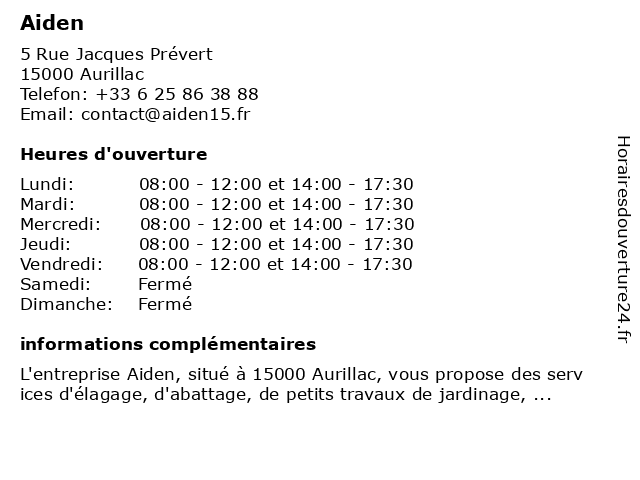 Aiden

5 Rue Jacques Prévert
15000 Aurillac
Telefon: +33 6 25 86 38 88
Email: contact@aiden15.fr

Heures d'ouverture

| Lundi: | 08:00 - 12:00 et 14:00 - 17:30 |
|---|---|
| Mardi: | 08:00 - 12:00 et 14:00 - 17:30 |
| Mercredi: | 08:00 - 12:00 et 14:00 - 17:30 |
| Jeudi: | 08:00 - 12:00 et 14:00 - 17:30 |
| Vendredi: | 08:00 - 12:00 et 14:00 - 17:30 |
| Samedi: | Fermé |
| Dimanche: | Fermé |

informations complémentaires

L'entreprise Aiden, situé à 15000 Aurillac, vous propose des serv ices d'élagage, d'abattage, de petits travaux de jardinage, ...

Horairesdouverture24.fr